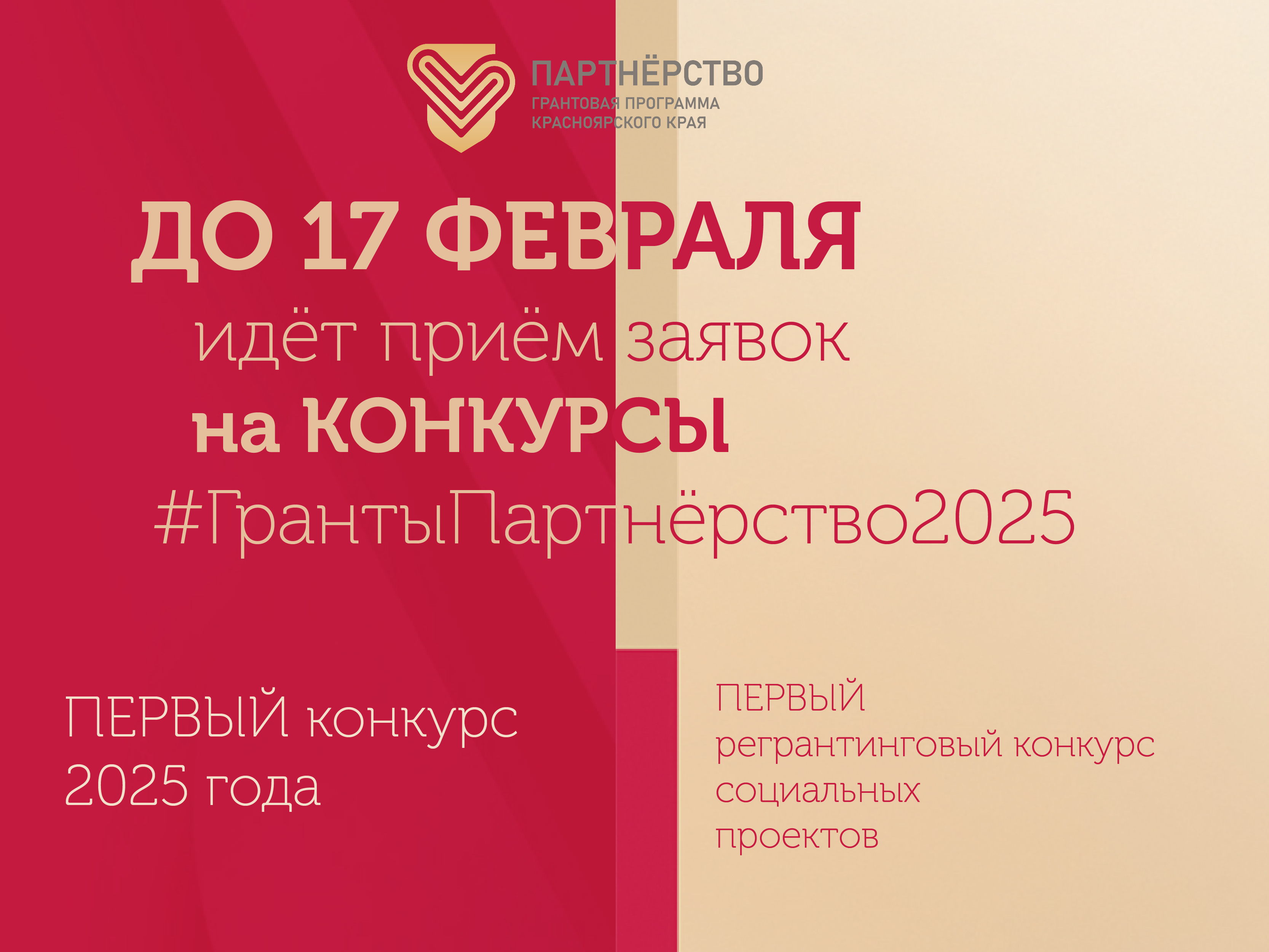 ПАРТНЁРСТВО
ГРАНТОВАЯ ПРОГРАММА КРАСНОЯРСКОГО КРАЯ

ДО 17 ФЕВРАЛЯ
идёт приём заявок
на КОНКУРСЫ
#ГрантыПартнёрство2025

ПЕРВЫЙ конкурс 2025 года

ПЕРВЫЙ регрантинговый конкурс социальных проектов